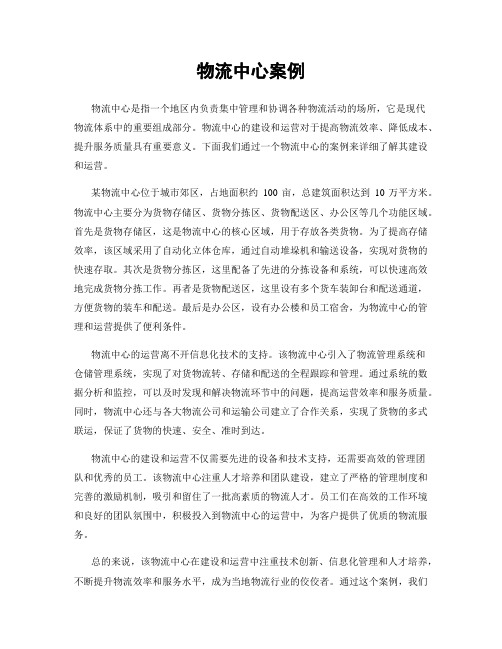 物流中心案例

物流中心是指一个地区内负责集中管理和协调各种物流活动的场所，它是现代物流体系中的重要组成部分。物流中心的建设和运营对于提高物流效率、降低成本、提升服务质量具有重要意义。下面我们通过一个物流中心的案例来详细了解其建设和运营。

某物流中心位于城市郊区，占地面积约 100 亩，总建筑面积达到 10 万平方米。物流中心主要分为货物存储区、货物分拣区、货物配送区、办公区等几个功能区域。首先是货物存储区，这是物流中心的核心区域，用于存放各类货物。为了提高存储效率，该区域采用了自动化立体仓库，通过自动堆垛机和输送设备，实现对货物的快速存取。其次是货物分拣区，这里配备了先进的分拣设备和系统，可以快速高效地完成货物分拣工作。再者是货物配送区，这里设有多个货车装卸台和配送通道，方便货物的装车和配送。最后是办公区，设有办公楼和员工宿舍，为物流中心的管理和运营提供了便利条件。

物流中心的运营离不开信息化技术的支持。该物流中心引入了物流管理系统和仓储管理系统，实现了对货物流转、存储和配送的全程跟踪和管理。通过系统的数据分析和监控，可以及时发现和解决物流环节中的问题，提高运营效率和服务质量。同时，物流中心还与各大物流公司和运输公司建立了合作关系，实现了货物的多式联运，保证了货物的快速、安全、准时到达。

物流中心的建设和运营不仅需要先进的设备和技术支持，还需要高效的管理团队和优秀的员工。该物流中心注重人才培养和团队建设，建立了严格的管理制度和完善的激励机制，吸引和留住了一批高素质的物流人才。员工们在高效的工作环境和良好的团队氛围中，积极投入到物流中心的运营中，为客户提供了优质的物流服务。

总的来说，该物流中心在建设和运营中注重技术创新、信息化管理和人才培养，不断提升物流效率和服务水平，成为当地物流行业的佼佼者。通过这个案例，我们